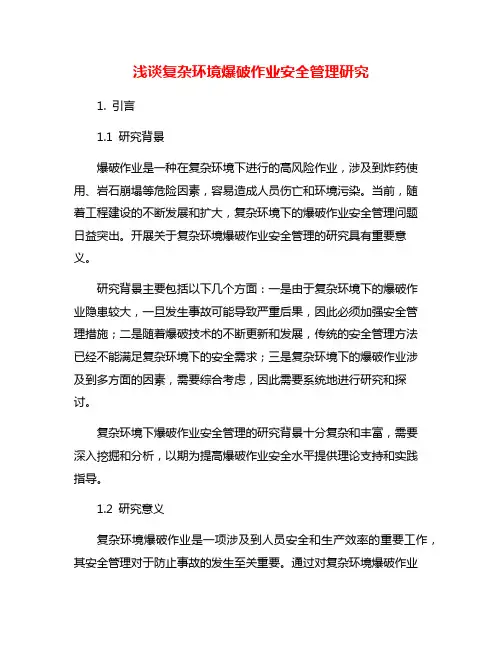 浅谈复杂环境爆破作业安全管理研究

1. 引言

1.1 研究背景

爆破作业是一种在复杂环境下进行的高风险作业，涉及到炸药使用、岩石崩塌等危险因素，容易造成人员伤亡和环境污染。当前，随着工程建设的不断发展和扩大，复杂环境下的爆破作业安全管理问题日益突出。开展关于复杂环境爆破作业安全管理的研究具有重要意义。

研究背景主要包括以下几个方面：一是由于复杂环境下的爆破作业隐患较大，一旦发生事故可能导致严重后果，因此必须加强安全管理措施；二是随着爆破技术的不断更新和发展，传统的安全管理方法已经不能满足复杂环境下的安全需求；三是复杂环境下的爆破作业涉及到多方面的因素，需要综合考虑，因此需要系统地进行研究和探讨。

复杂环境下爆破作业安全管理的研究背景十分复杂和丰富，需要深入挖掘和分析，以期为提高爆破作业安全水平提供理论支持和实践指导。

1.2 研究意义

复杂环境爆破作业是一项涉及到人员安全和生产效率的重要工作，其安全管理对于防止事故的发生至关重要。通过对复杂环境爆破作业